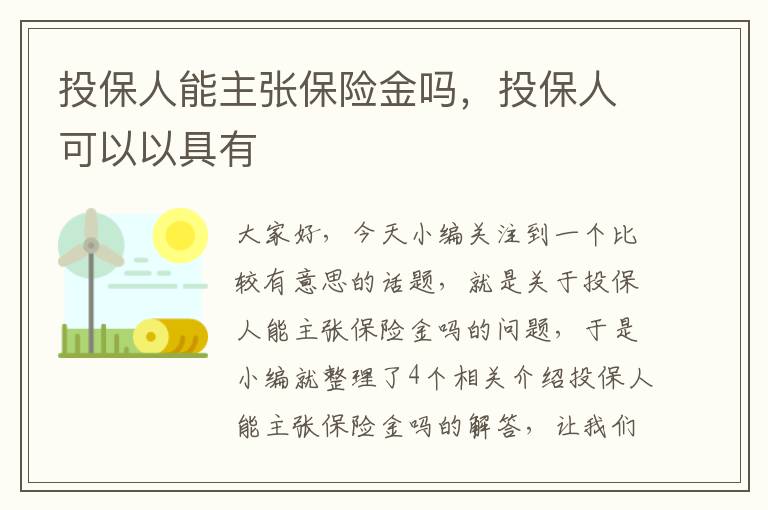 投保人能主张保险金吗，投保人可以以具有

大家好，今天小编关注到一个比较有意思的话题，就是关于投保人能主张保险金吗的问题，于是小编就整理了4个相关介绍投保人能主张保险金吗的解答，让我们